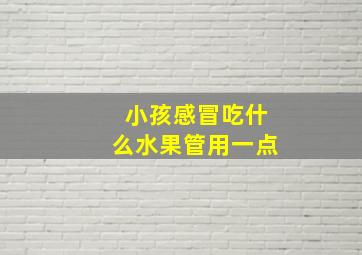 小孩感冒吃什么水果管用一点